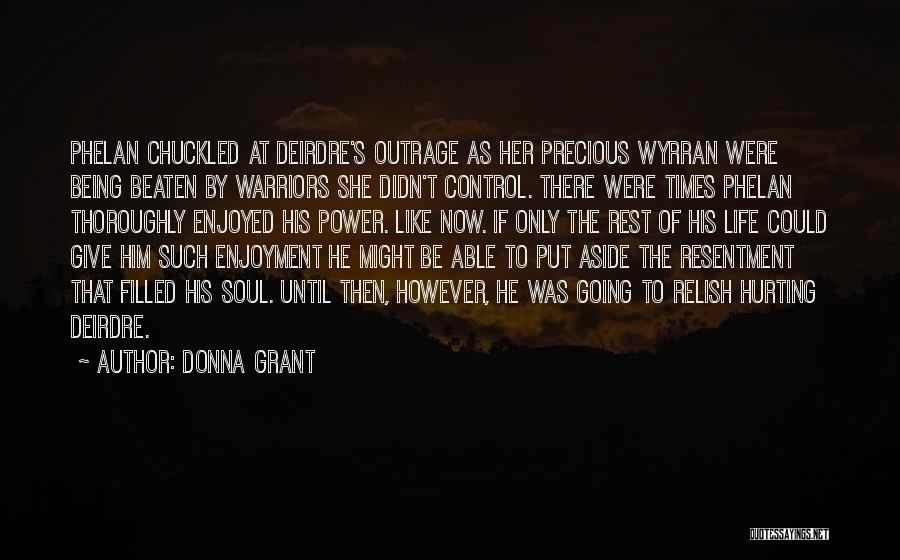 PHELAN CHUCKLED AT DEIRDRE'S OUTRAGE AS HER PRECIOUS WYRRAN WERE BEING BEATEN BY WARRIORS SHE DIDN'T CONTROL. THERE WERE TIMES PHELAN THOROUGHLY ENJOYED HIS POWER. LIKE NOW. IF ONLY THE REST OF HIS LIFE COULD GIVE HIM SUCH ENJOYMENT HE MIGHT BE ABLE TO PUT ASIDE THE RESENTMENT THAT FILLED HIS SOUL. UNTIL THEN, HOWEVER, HE WAS GOING TO RELISH HURTING DEIRDRE.

~ AUTHOR: DONNA GRANT

QUOTESSAYINGS.NET